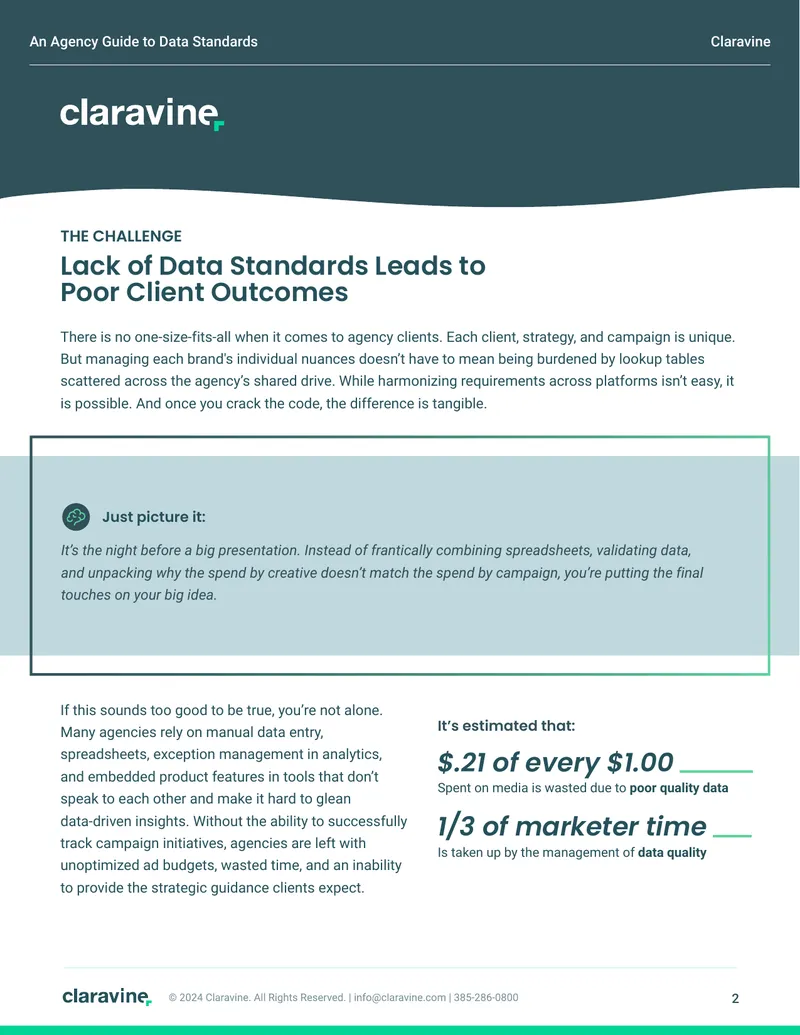 An Agency Guide to Data Standards

Claravine

claravine

THE CHALLENGE

Lack of Data Standards Leads to Poor Client Outcomes

There is no one-size-fits-all when it comes to agency clients. Each client, strategy, and campaign is unique. But managing each brand's individual nuances doesn't have to mean being burdened by lookup tables scattered across the agency's shared drive. While harmonizing requirements across platforms isn't easy, it is possible. And once you crack the code, the difference is tangible.

Just picture it:

It's the night before a big presentation. Instead of frantically combining spreadsheets, validating data, and unpacking why the spend by creative doesn't match the spend by campaign, you're putting the final touches on your big idea.

If this sounds too good to be true, you're not alone. Many agencies rely on manual data entry, spreadsheets, exception management in analytics, and embedded product features in tools that don't speak to each other and make it hard to glean data-driven insights. Without the ability to successfully track campaign initiatives, agencies are left with unoptimized ad budgets, wasted time, and an inability to provide the strategic guidance clients expect.

It's estimated that:

$.21 of every $1.00

Spent on media is wasted due to poor quality data

1/3 of marketer time

Is taken up by the management of data quality

claravine © 2024 Claravine. All Rights Reserved. | info@claravine.com | 385-286-0800

2